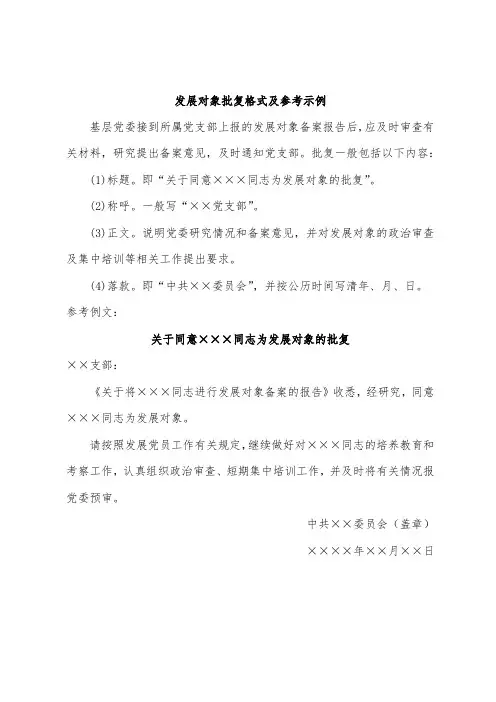 发展对象批复格式及参考示例

基层党委接到所属党支部上报的发展对象备案报告后，应及时审查有关材料，研究提出备案意见，及时通知党支部。批复一般包括以下内容：

(1)标题。即“关于同意×××同志为发展对象的批复”。

(2)称呼。一般写“××党支部”。

(3)正文。说明党委研究情况和备案意见，并对发展对象的政治审查及集中培训等相关工作提出要求。

(4)落款。即“中共××委员会”，并按公历时间写清年、月、日。

参考例文：

关于同意×××同志为发展对象的批复

××支部：

《关于将×××同志进行发展对象备案的报告》收悉，经研究，同意×××同志为发展对象。

请按照发展党员工作有关规定，继续做好对×××同志的培养教育和考察工作，认真组织政治审查、短期集中培训工作，并及时将有关情况报党委预审。

中共××委员会（盖章）

××××年××月××日